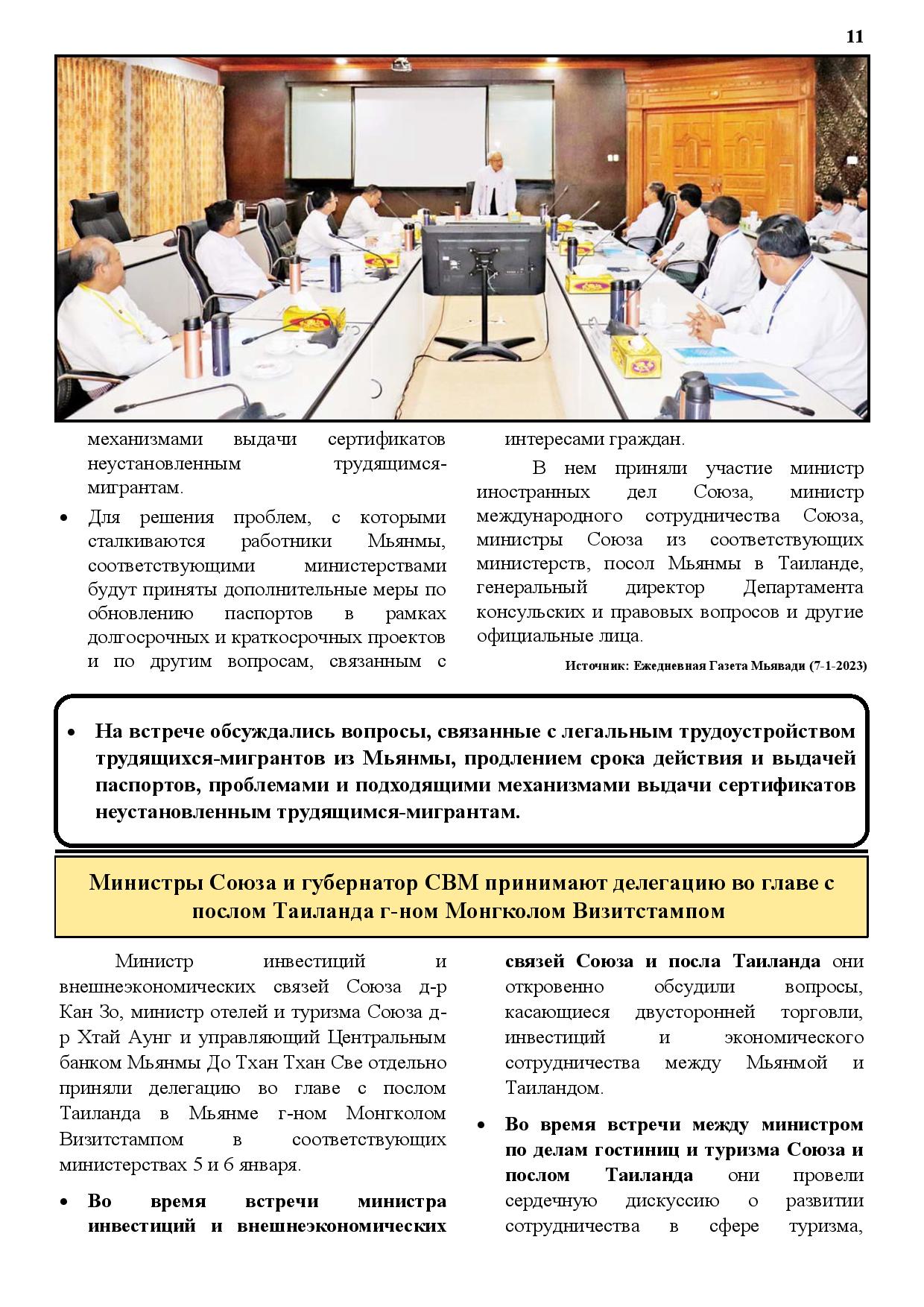 11

механизмами выдачи сертификатов неустановленным трудящимся-мигрантам.

• Для решения проблем, с которыми сталкиваются работники Мьянмы, соответствующими министерствами будут приняты дополнительные меры по обновлению паспортов в рамках долгосрочных и краткосрочных проектов и по другим вопросам, связанным с интересами граждан.

В нем приняли участие министр иностранных дел Союза, министр международного сотрудничества Союза, министры Союза из соответствующих министерств, посол Мьянмы в Таиланде, генеральный директор Департамента консульских и правовых вопросов и другие официальные лица.

Источник: Ежедневная Газета Мьявади (7-1-2023)

• На встрече обсуждались вопросы, связанные с легальным трудоустройством трудящихся-мигрантов из Мьянмы, продлением срока действия и выдачей паспортов, проблемами и подходящими механизмами выдачи сертификатов неустановленным трудящимся-мигрантам.

Министры Союза и губернатор СВМ принимают делегацию во главе с послом Таиланда г-ном Монгколом Визитстампом

Министр инвестиций и внешнеэкономических связей Союза д-р Кан Зо, министр отелей и туризма Союза д-р Хтай Аунг и управляющий Центральным банком Мьянмы До Тхан Тхан Све отдельно приняли делегацию во главе с послом Таиланда в Мьянме г-ном Монгколом Визитстампом в соответствующих министерствах 5 и 6 января.

• Во время встречи министра инвестиций и внешнеэкономических связей Союза и посла Таиланда они откровенно обсудили вопросы, касающиеся двусторонней торговли, инвестиций и экономического сотрудничества между Мьянмой и Таиландом.

• Во время встречи между министром по делам гостиниц и туризма Союза и послом Таиланда они провели сердечную дискуссию о развитии сотрудничества в сфере туризма,